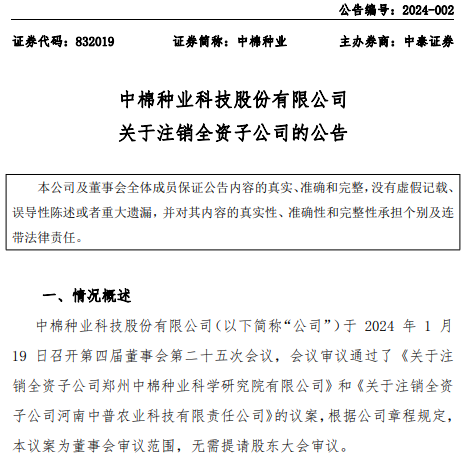 公告编号：2024-002

证券代码：832019　　证券简称：中棉种业　　主办券商：中泰证券

中棉种业科技股份有限公司
关于注销全资子公司的公告

本公司及董事会全体成员保证公告内容的真实、准确和完整，没有虚假记载、误导性陈述或者重大遗漏，并对其内容的真实性、准确性和完整性承担个别及连带法律责任。

一、情况概述

中棉种业科技股份有限公司（以下简称“公司”）于 2024 年 1 月 19 日召开第四届董事会第二十五次会议，会议审议通过了《关于注销全资子公司郑州中棉种业科学研究院有限公司》和《关于注销全资子公司河南中普农业科技有限责任公司》的议案，根据公司章程规定，本议案为董事会审议范围，无需提请股东大会审议。